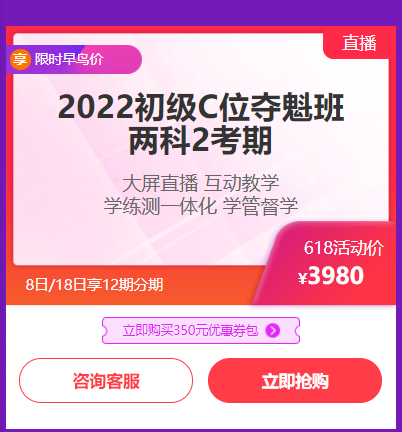 享 限时早鸟价

直播

2022初级C位夺魁班
两科2考期

大屏直播 互动教学
学练测一体化 学管督学

618活动价
¥3980

8日/18日享12期分期

立即购买350元优惠券包

咨询客服

立即抢购